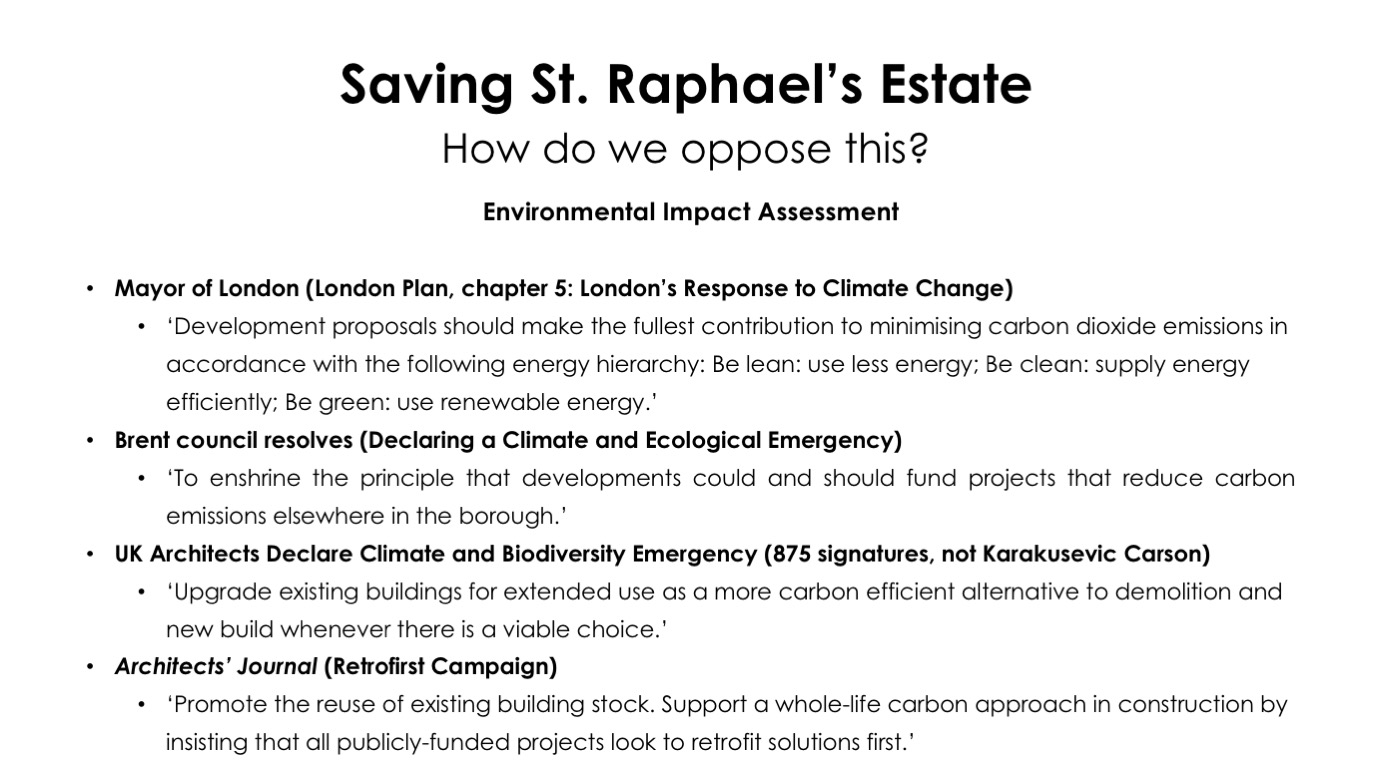 Saving St. Raphael's Estate

How do we oppose this?

Environmental Impact Assessment

• Mayor of London (London Plan, chapter 5: London's Response to Climate Change)
• 'Development proposals should make the fullest contribution to minimising carbon dioxide emissions in accordance with the following energy hierarchy: Be lean: use less energy; Be clean: supply energy efficiently; Be green: use renewable energy.'
• Brent council resolves (Declaring a Climate and Ecological Emergency)
• 'To enshrine the principle that developments could and should fund projects that reduce carbon emissions elsewhere in the borough.'
• UK Architects Declare Climate and Biodiversity Emergency (875 signatures, not Karakusevic Carson)
• 'Upgrade existing buildings for extended use as a more carbon efficient alternative to demolition and new build whenever there is a viable choice.'
• Architects' Journal (Retrofirst Campaign)
• 'Promote the reuse of existing building stock. Support a whole-life carbon approach in construction by insisting that all publicly-funded projects look to retrofit solutions first.'